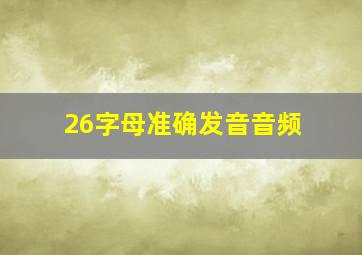 26字母准确发音音频